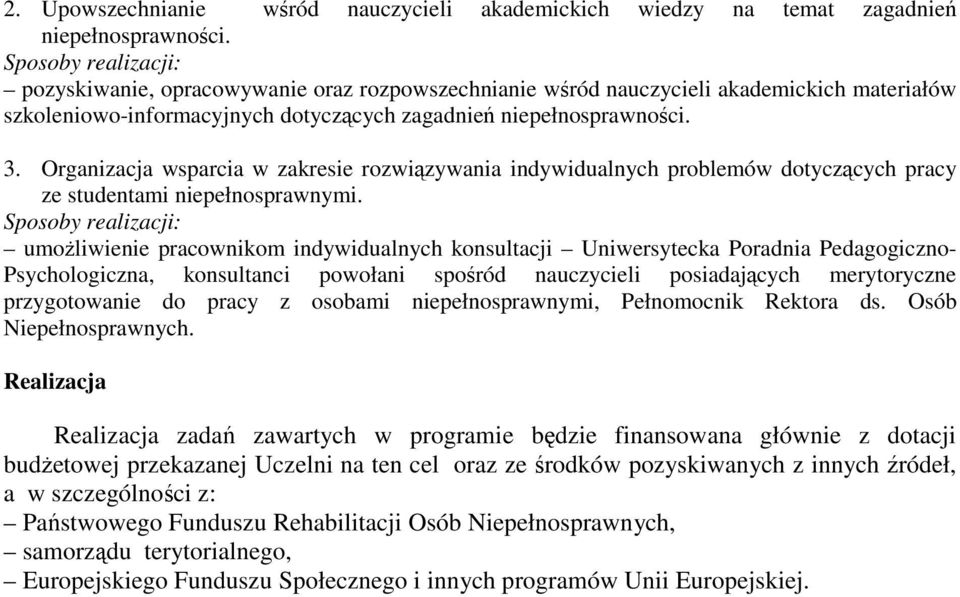 2. Upowszechnianie wśród nauczycieli akademickich wiedzy na temat zagadnień niepełnosprawności.
Sposoby realizacji:
– pozyskiwanie, opracowywanie oraz rozpowszechnianie wśród nauczycieli akademickich materiałów szkoleniowo-informacyjnych dotyczących zagadnień niepełnosprawności.

3. Organizacja wsparcia w zakresie rozwiązywania indywidualnych problemów dotyczących pracy ze studentami niepełnosprawnymi.
Sposoby realizacji:
– umożliwienie pracownikom indywidualnych konsultacji – Uniwersytecka Poradnia Pedagogiczno-Psychologiczna, konsultanci powołani spośród nauczycieli posiadających merytoryczne przygotowanie do pracy z osobami niepełnosprawnymi, Pełnomocnik Rektora ds. Osób Niepełnosprawnych.

Realizacja

Realizacja zadań zawartych w programie będzie finansowana głównie z dotacji budżetowej przekazanej Uczelni na ten cel oraz ze środków pozyskiwanych z innych źródeł, a w szczególności z:
– Państwowego Funduszu Rehabilitacji Osób Niepełnosprawnych,
– samorządu terytorialnego,
– Europejskiego Funduszu Społecznego i innych programów Unii Europejskiej.